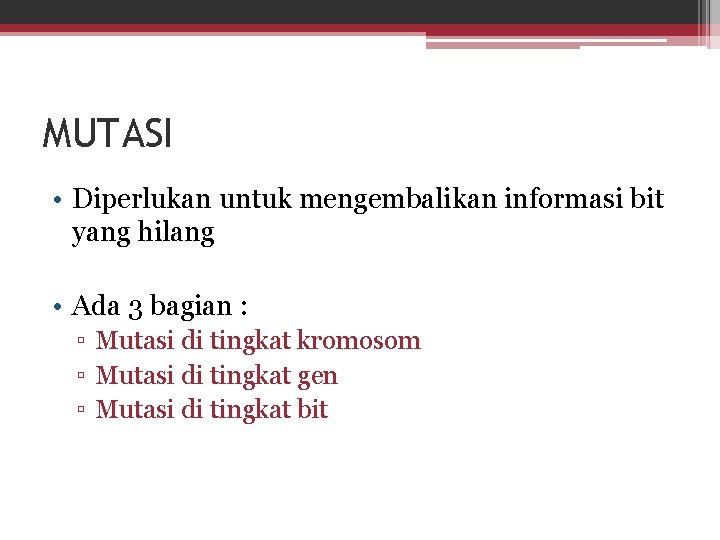 MUTASI

• Diperlukan untuk mengembalikan informasi bit yang hilang

• Ada 3 bagian :
▫ Mutasi di tingkat kromosom
▫ Mutasi di tingkat gen
▫ Mutasi di tingkat bit